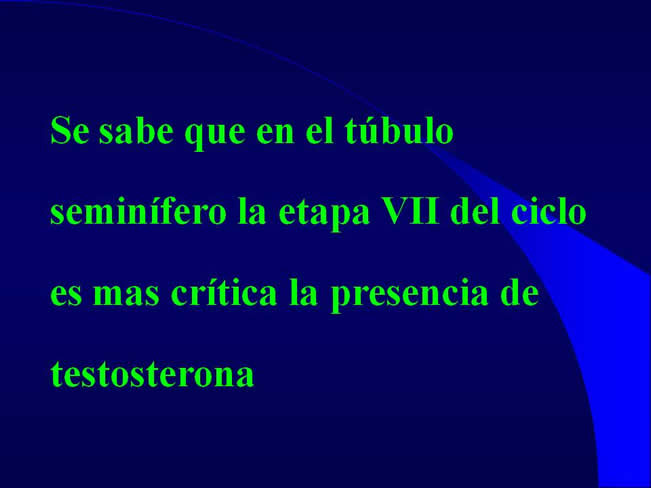 Se sabe que en el túbulo seminífero la etapa VII del ciclo es mas crítica la presencia de testosterona